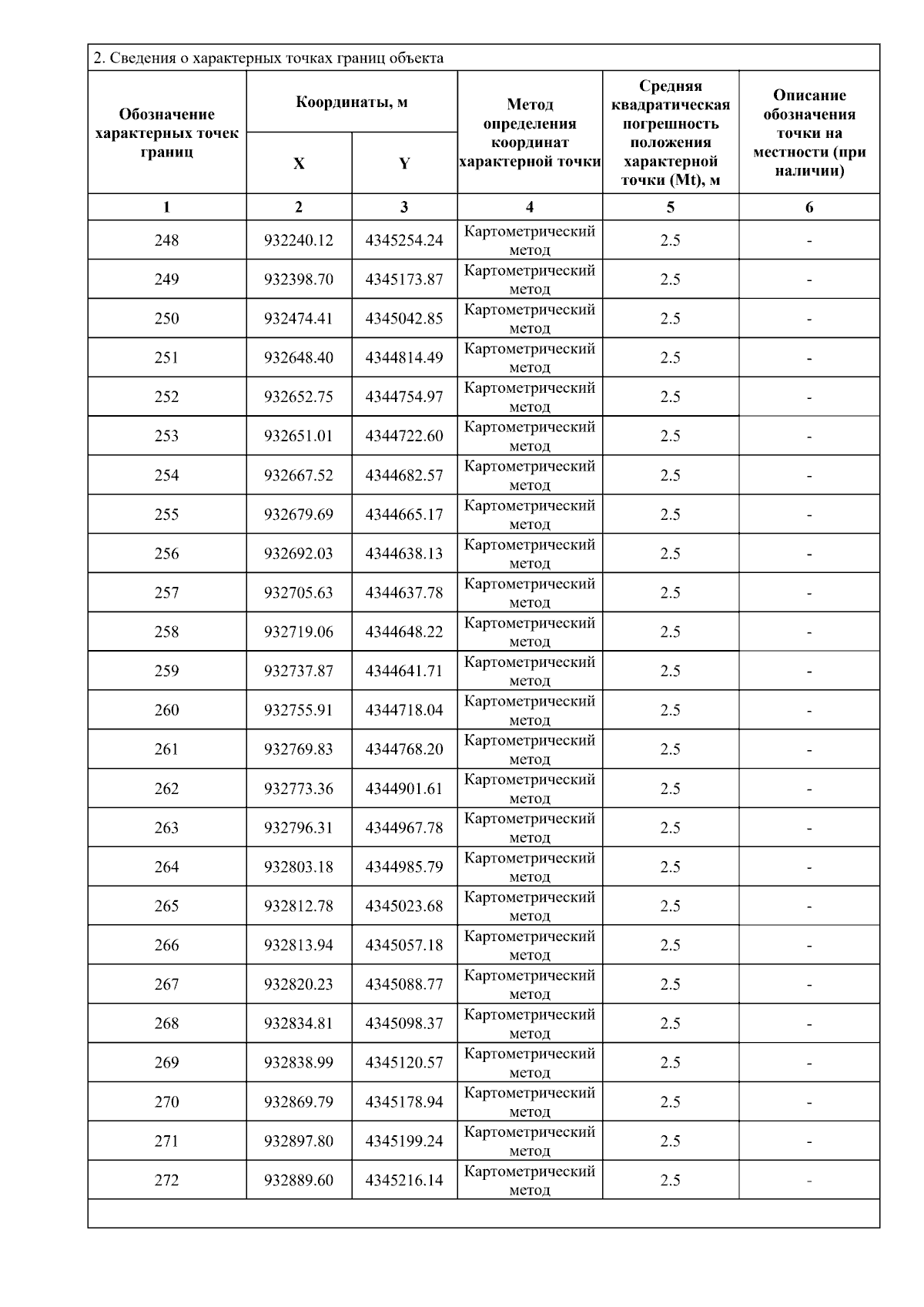 2. Сведения о характерных точках границ объекта

| Обозначение характерных точек границ | Координаты, м X | Координаты, м Y | Метод определения координат характерной точки | Средняя квадратическая погрешность положения характерной точки (Mt), м | Описание обозначения точки на местности (при наличии) |
|---|---|---|---|---|---|
| 1 | 2 | 3 | 4 | 5 | 6 |
| 248 | 932240.12 | 4345254.24 | Картометрический метод | 2.5 | - |
| 249 | 932398.70 | 4345173.87 | Картометрический метод | 2.5 | - |
| 250 | 932474.41 | 4345042.85 | Картометрический метод | 2.5 | - |
| 251 | 932648.40 | 4344814.49 | Картометрический метод | 2.5 | - |
| 252 | 932652.75 | 4344754.97 | Картометрический метод | 2.5 | - |
| 253 | 932651.01 | 4344722.60 | Картометрический метод | 2.5 | - |
| 254 | 932667.52 | 4344682.57 | Картометрический метод | 2.5 | - |
| 255 | 932679.69 | 4344665.17 | Картометрический метод | 2.5 | - |
| 256 | 932692.03 | 4344638.13 | Картометрический метод | 2.5 | - |
| 257 | 932705.63 | 4344637.78 | Картометрический метод | 2.5 | - |
| 258 | 932719.06 | 4344648.22 | Картометрический метод | 2.5 | - |
| 259 | 932737.87 | 4344641.71 | Картометрический метод | 2.5 | - |
| 260 | 932755.91 | 4344718.04 | Картометрический метод | 2.5 | - |
| 261 | 932769.83 | 4344768.20 | Картометрический метод | 2.5 | - |
| 262 | 932773.36 | 4344901.61 | Картометрический метод | 2.5 | - |
| 263 | 932796.31 | 4344967.78 | Картометрический метод | 2.5 | - |
| 264 | 932803.18 | 4344985.79 | Картометрический метод | 2.5 | - |
| 265 | 932812.78 | 4345023.68 | Картометрический метод | 2.5 | - |
| 266 | 932813.94 | 4345057.18 | Картометрический метод | 2.5 | - |
| 267 | 932820.23 | 4345088.77 | Картометрический метод | 2.5 | - |
| 268 | 932834.81 | 4345098.37 | Картометрический метод | 2.5 | - |
| 269 | 932838.99 | 4345120.57 | Картометрический метод | 2.5 | - |
| 270 | 932869.79 | 4345178.94 | Картометрический метод | 2.5 | - |
| 271 | 932897.80 | 4345199.24 | Картометрический метод | 2.5 | - |
| 272 | 932889.60 | 4345216.14 | Картометрический метод | 2.5 | - |